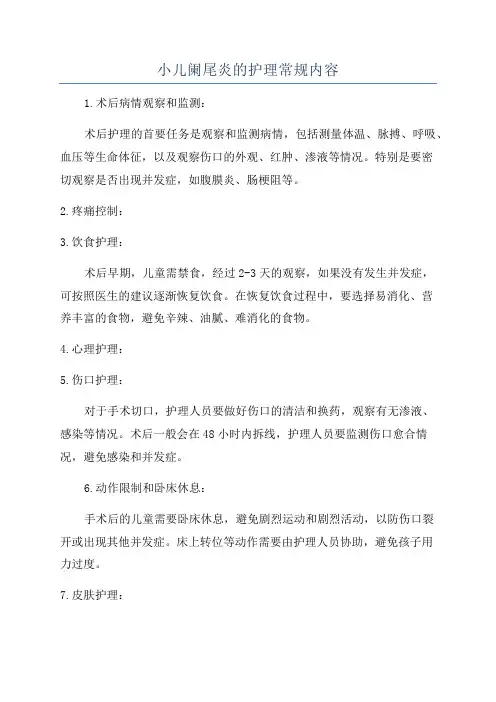 小儿阑尾炎的护理常规内容

1.术后病情观察和监测：

术后护理的首要任务是观察和监测病情，包括测量体温、脉搏、呼吸、血压等生命体征，以及观察伤口的外观、红肿、渗液等情况。特别是要密切观察是否出现并发症，如腹膜炎、肠梗阻等。

2.疼痛控制：

3.饮食护理：

术后早期，儿童需禁食，经过2-3天的观察，如果没有发生并发症，可按照医生的建议逐渐恢复饮食。在恢复饮食过程中，要选择易消化、营养丰富的食物，避免辛辣、油腻、难消化的食物。

4.心理护理：

5.伤口护理：

对于手术切口，护理人员要做好伤口的清洁和换药，观察有无渗液、感染等情况。术后一般会在48小时内拆线，护理人员要监测伤口愈合情况，避免感染和并发症。

6.动作限制和卧床休息：

手术后的儿童需要卧床休息，避免剧烈运动和剧烈活动，以防伤口裂开或出现其他并发症。床上转位等动作需要由护理人员协助，避免孩子用力过度。

7.皮肤护理：